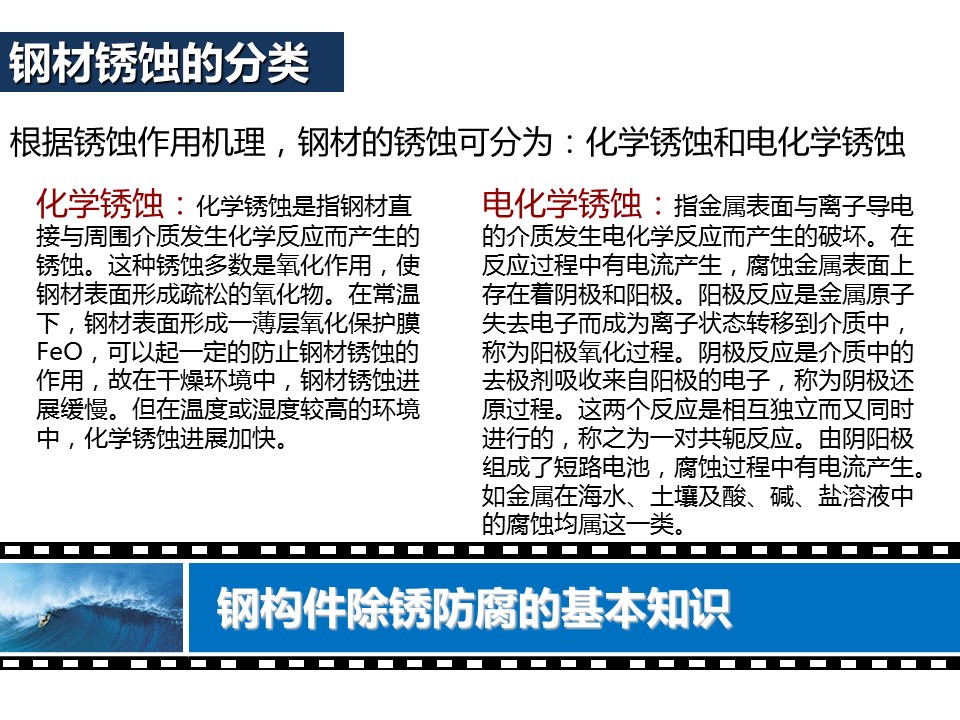 钢材锈蚀的分类

根据锈蚀作用机理，钢材的锈蚀可分为：化学锈蚀和电化学锈蚀

化学锈蚀：化学锈蚀是指钢材直接与周围介质发生化学反应而产生的锈蚀。这种锈蚀多数是氧化作用，使钢材表面形成疏松的氧化物。在常温下，钢材表面形成一薄层氧化保护膜FeO，可以起一定的防止钢材锈蚀的作用，故在干燥环境中，钢材锈蚀进展缓慢。但在温度或湿度较高的环境中，化学锈蚀进展加快。

电化学锈蚀：指金属表面与离子导电的介质发生电化学反应而产生的破坏。在反应过程中有电流产生，腐蚀金属表面上存在着阴极和阳极。阳极反应是金属原子失去电子而成为离子状态转移到介质中，称为阳极氧化过程。阴极反应是介质中的去极剂吸收来自阳极的电子，称为阴极还原过程。这两个反应是相互独立而又同时进行的，称之为一对共轭反应。由阴阳极组成了短路电池，腐蚀过程中有电流产生。如金属在海水、土壤及酸、碱、盐溶液中的腐蚀均属这一类。

钢构件除锈防腐的基本知识